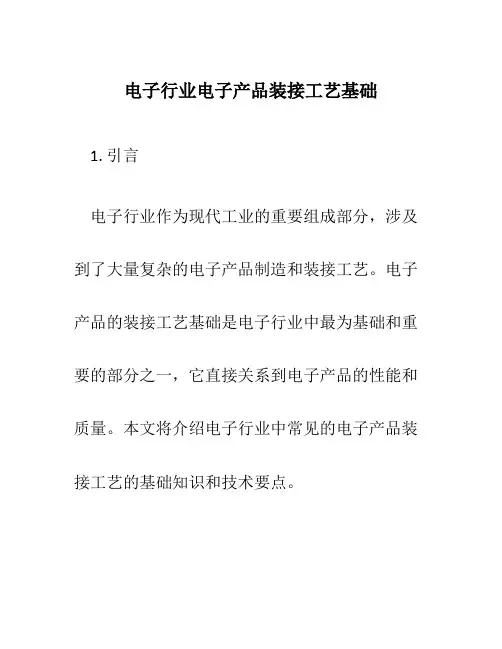 电子行业电子产品装接工艺基础

1. 引言

电子行业作为现代工业的重要组成部分，涉及到了大量复杂的电子产品制造和装接工艺。电子产品的装接工艺基础是电子行业中最为基础和重要的部分之一，它直接关系到电子产品的性能和质量。本文将介绍电子行业中常见的电子产品装接工艺的基础知识和技术要点。